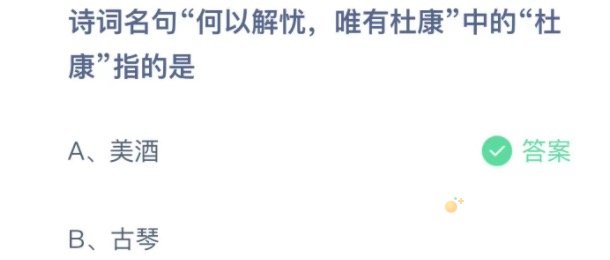 诗词名句“何以解忧，唯有杜康”中的“杜康”指的是

A、美酒

答案

B、古琴